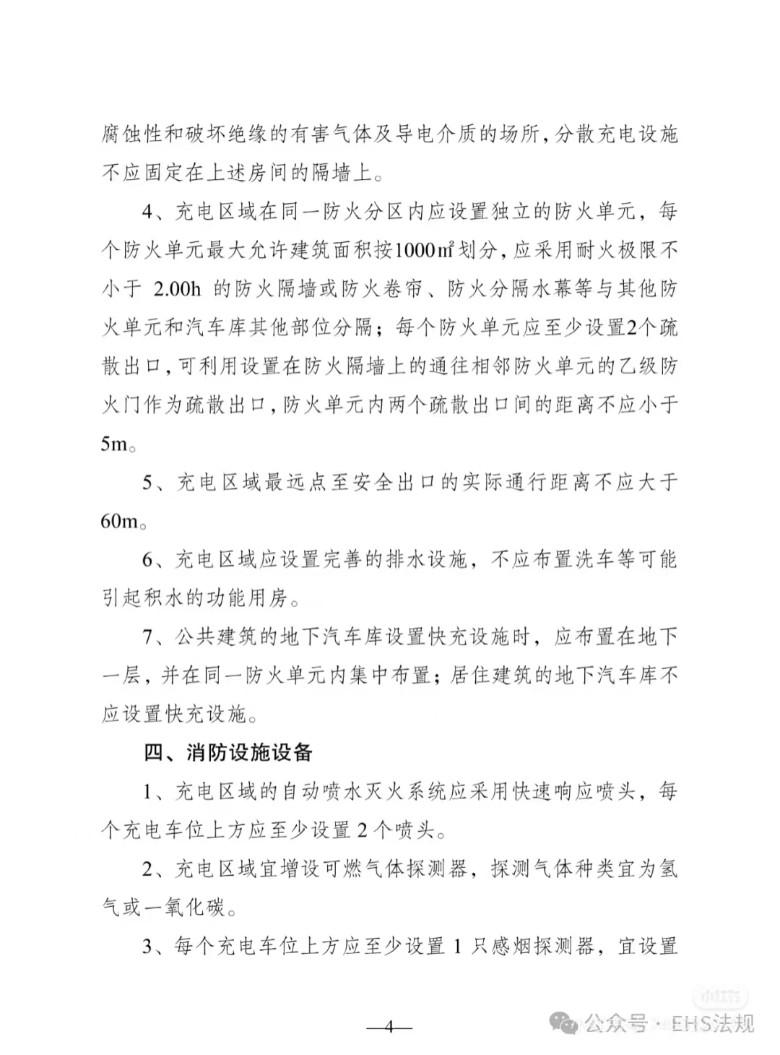 腐蚀性和破坏绝缘的有害气体及导电介质的场所，分散充电设施不应固定在上述房间的隔墙上。

4、充电区域在同一防火分区内应设置独立的防火单元，每个防火单元最大允许建筑面积按1000㎡划分，应采用耐火极限不小于 2.00h 的防火隔墙或防火卷帘、防火分隔水幕等与其他防火单元和汽车库其他部位分隔；每个防火单元应至少设置2个疏散出口，可利用设置在防火隔墙上的通往相邻防火单元的乙级防火门作为疏散出口，防火单元内两个疏散出口间的距离不应小于5m。

5、充电区域最远点至安全出口的实际通行距离不应大于60m。

6、充电区域应设置完善的排水设施，不应布置洗车等可能引起积水的功能用房。

7、公共建筑的地下汽车库设置快充设施时，应布置在地下一层，并在同一防火单元内集中布置；居住建筑的地下汽车库不应设置快充设施。

四、消防设施设备

1、充电区域的自动喷水灭火系统应采用快速响应喷头，每个充电车位上方应至少设置 2 个喷头。

2、充电区域宜增设可燃气体探测器，探测气体种类宜为氢气或一氧化碳。

3、每个充电车位上方应至少设置 1 只感烟探测器，宜设置

—4—

公众号 · EHS法规